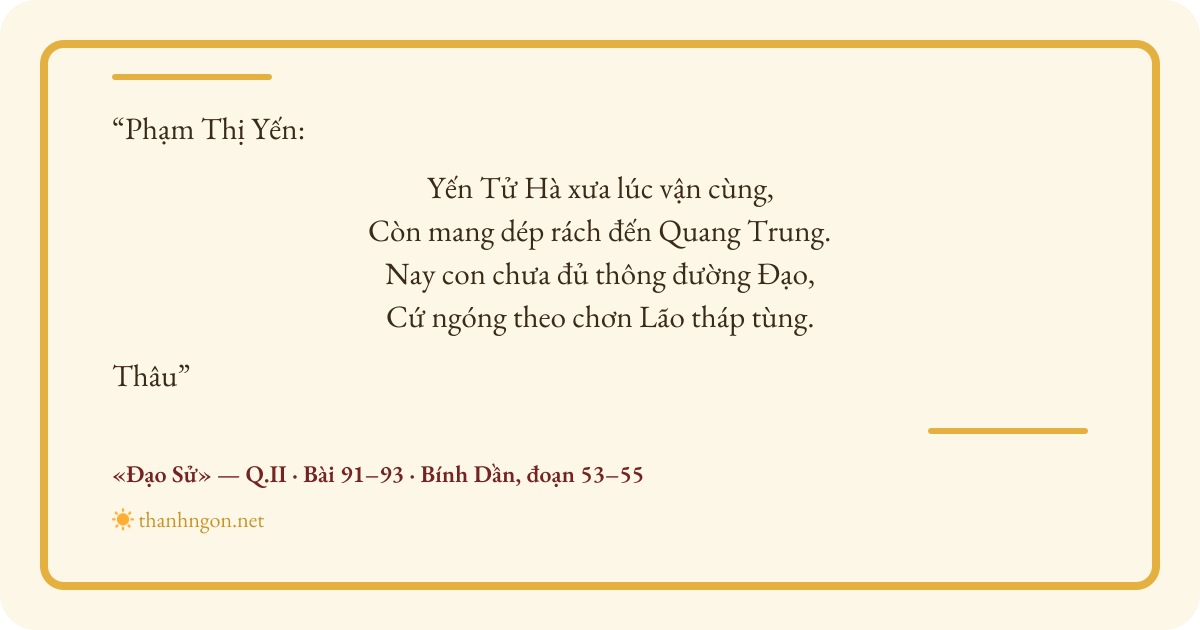 "Phạm Thị Yến:

Yến Tử Hà xưa lúc vận cùng,
Còn mang dép rách đến Quang Trung.
Nay con chưa đủ thông đường Đạo,
Cứ ngóng theo chơn Lão tháp tùng.

Thâu"

«Đạo Sử» — Q.II · Bài 91–93 · Bính Dần, đoạn 53–55

thanhngon.net